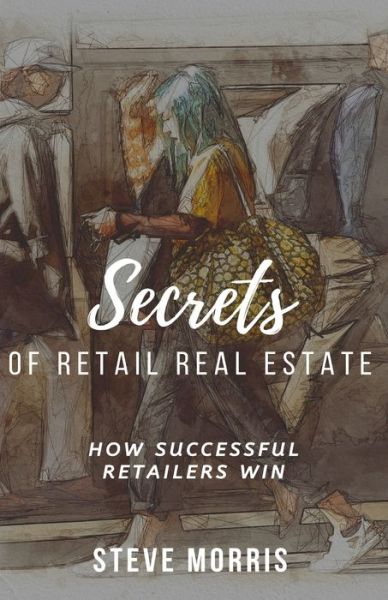 Secrets
OF RETAIL REAL ESTATE

HOW SUCCESSFUL RETAILERS WIN

STEVE MORRIS